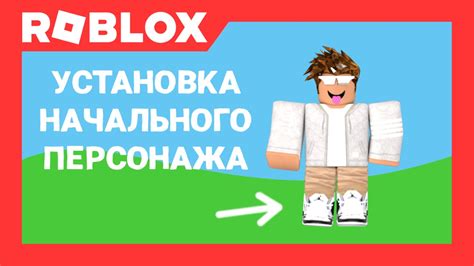 ROBLOX

УСТАНОВКА НАЧАЛЬНОГО ПЕРСОНАЖА